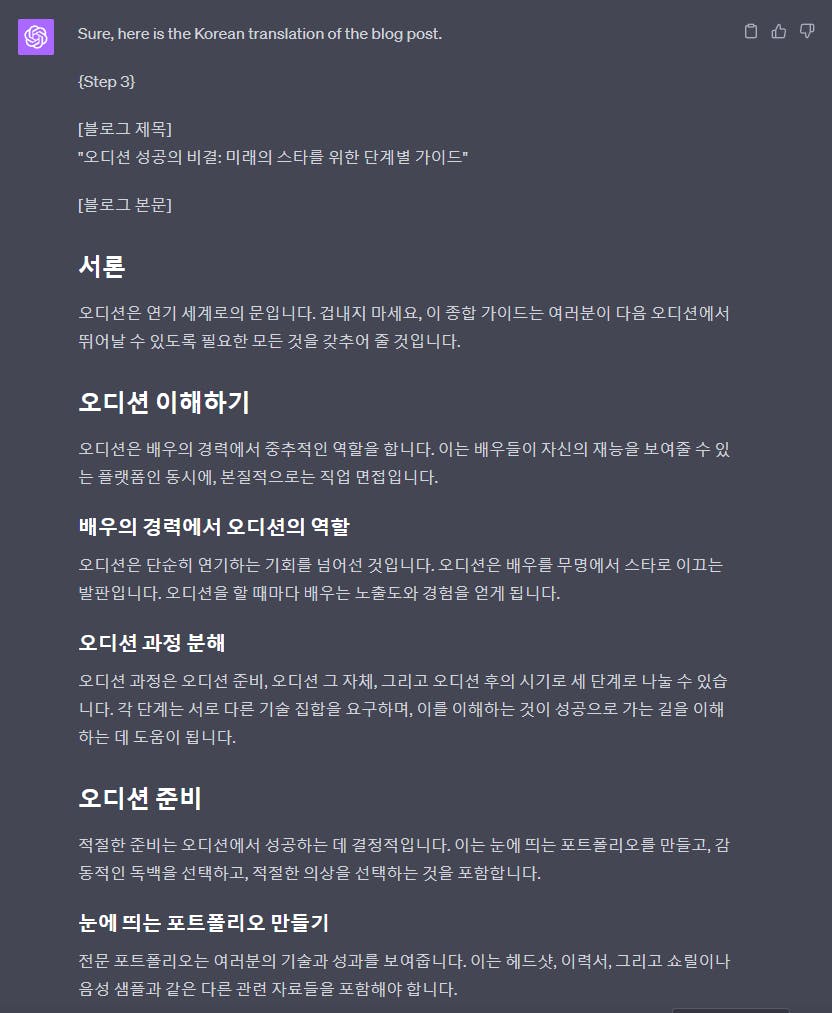 Sure, here is the Korean translation of the blog post.

{Step 3}

[블로그 제목]
"오디션 성공의 비결: 미래의 스타를 위한 단계별 가이드"

[블로그 본문]

서론

오디션은 연기 세계로의 문입니다. 겁내지 마세요, 이 종합 가이드는 여러분이 다음 오디션에서 뛰어날 수 있도록 필요한 모든 것을 갖추어 줄 것입니다.

오디션 이해하기

오디션은 배우의 경력에서 중추적인 역할을 합니다. 이는 배우들이 자신의 재능을 보여줄 수 있는 플랫폼인 동시에, 본질적으로는 직업 면접입니다.

배우의 경력에서 오디션의 역할

오디션은 단순히 연기하는 기회를 넘어선 것입니다. 오디션은 배우를 무명에서 스타로 이끄는 발판입니다. 오디션을 할 때마다 배우는 노출도와 경험을 얻게 됩니다.

오디션 과정 분해

오디션 과정은 오디션 준비, 오디션 그 자체, 그리고 오디션 후의 시기로 세 단계로 나눌 수 있습니다. 각 단계는 서로 다른 기술 집합을 요구하며, 이를 이해하는 것이 성공으로 가는 길을 이해하는 데 도움이 됩니다.

오디션 준비

적절한 준비는 오디션에서 성공하는 데 결정적입니다. 이는 눈에 띄는 포트폴리오를 만들고, 감동적인 독백을 선택하고, 적절한 의상을 선택하는 것을 포함합니다.

눈에 띄는 포트폴리오 만들기

전문 포트폴리오는 여러분의 기술과 성과를 보여줍니다. 이는 헤드샷, 이력서, 그리고 쇼릴이나 음성 샘플과 같은 다른 관련 자료들을 포함해야 합니다.